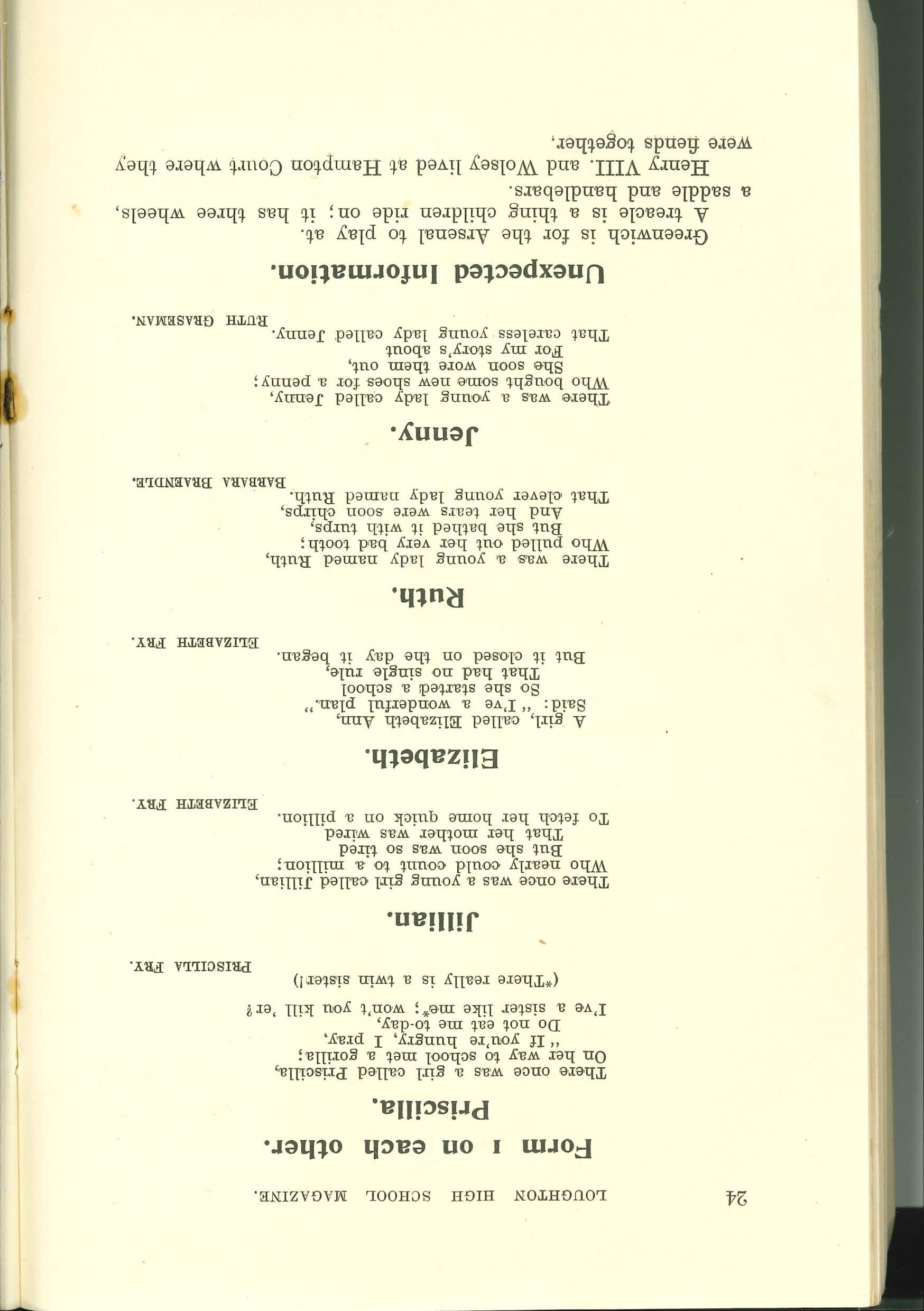 24 LOUGHTON HIGH SCHOOL MAGAZINE.

Form I on each other.

Priscilla.

There once was a girl called Priscilla,
On her way to school met a gorilla;
"If you're hungry, I pray,
Do not eat me to-day,
I've a sister like me*; won't you kill 'er?
(*There really is a twin sister!)

PRISCILLA FRY.

Jillian.

There once was a young girl called Jillian,
Who nearly could count to a million;
But she soon was so tired
That her mother was wired
To fetch her home quick on a pillion.

ELIZABETH FRY.

Elizabeth.

A girl, called Elizabeth Ann,
Said: "I've a wonderful plan."
So she started a school
That had no single rule,
But it closed on the day it began.

ELIZABETH FRY.

Ruth.

There was a young lady named Ruth,
Who pulled out her very bad tooth;
But she bathed it with turps,
And her tears were soon chirps,
That clever young lady named Ruth.

BARBARA BRAENDLE.

Jenny.

There was a young lady called Jenny,
Who bought some new shoes for a penny;
She soon wore them out,
For my story's about
That careless young lady called Jenny.

RUTH GRASEMAN.

Unexpected Information.

Greenwich is for the Arsenal to play at.

A treacle is a thing children ride on; it has three wheels, a saddle and handlebars.

Henry VIII. and Wolsey lived at Hampton Court where they were fiends together.